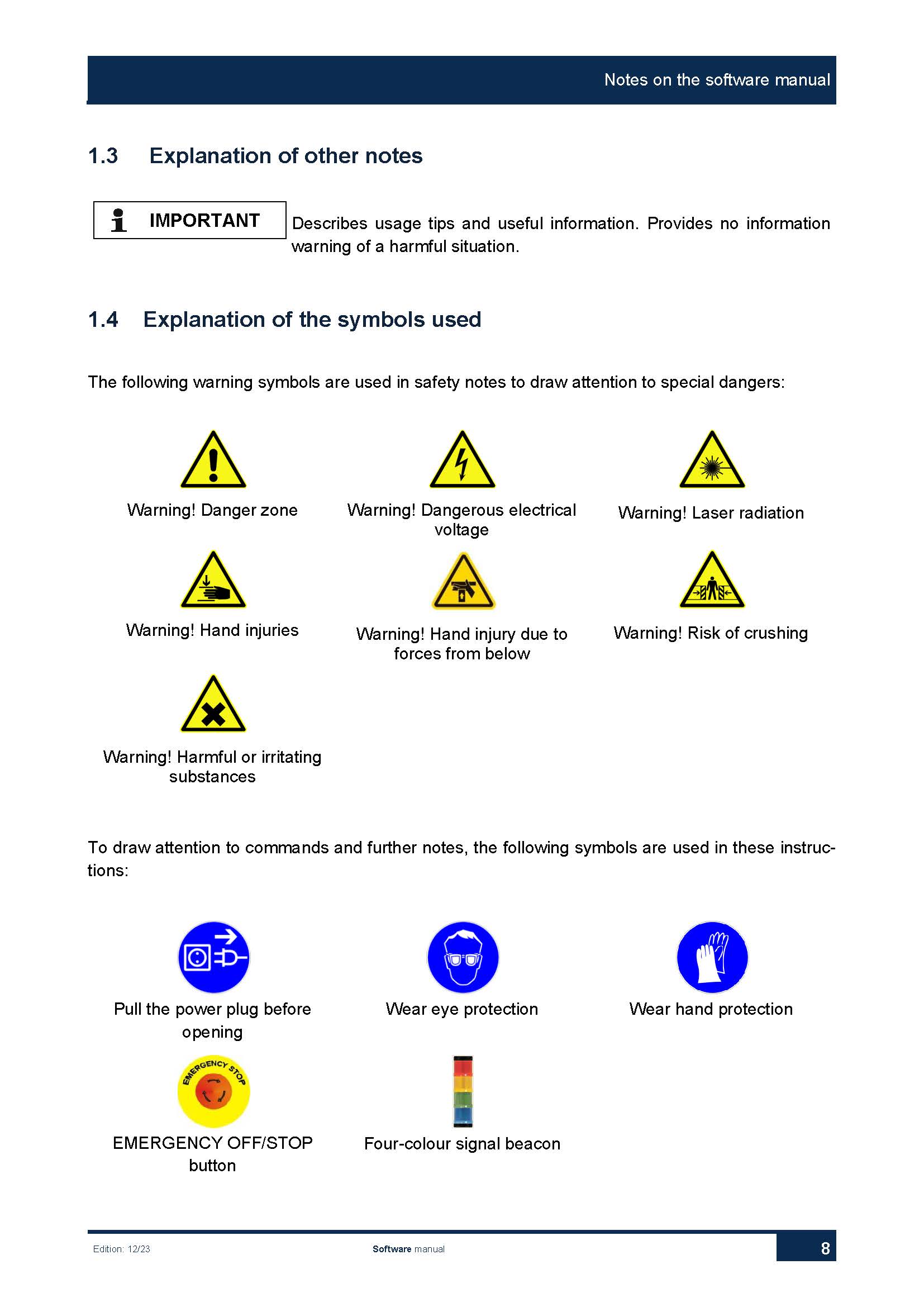 Notes on the software manual

1.3 Explanation of other notes

IMPORTANT

Describes usage tips and useful information. Provides no information warning of a harmful situation.

1.4 Explanation of the symbols used

The following warning symbols are used in safety notes to draw attention to special dangers:

Warning! Danger zone

Warning! Dangerous electrical voltage

Warning! Laser radiation

Warning! Hand injuries

Warning! Hand injury due to forces from below

Warning! Risk of crushing

Warning! Harmful or irritating substances

To draw attention to commands and further notes, the following symbols are used in these instructions:

Pull the power plug before opening

Wear eye protection

Wear hand protection

EMERGENCY STOP

EMERGENCY OFF/STOP button

Four-colour signal beacon

Edition: 12/23

Software manual

8